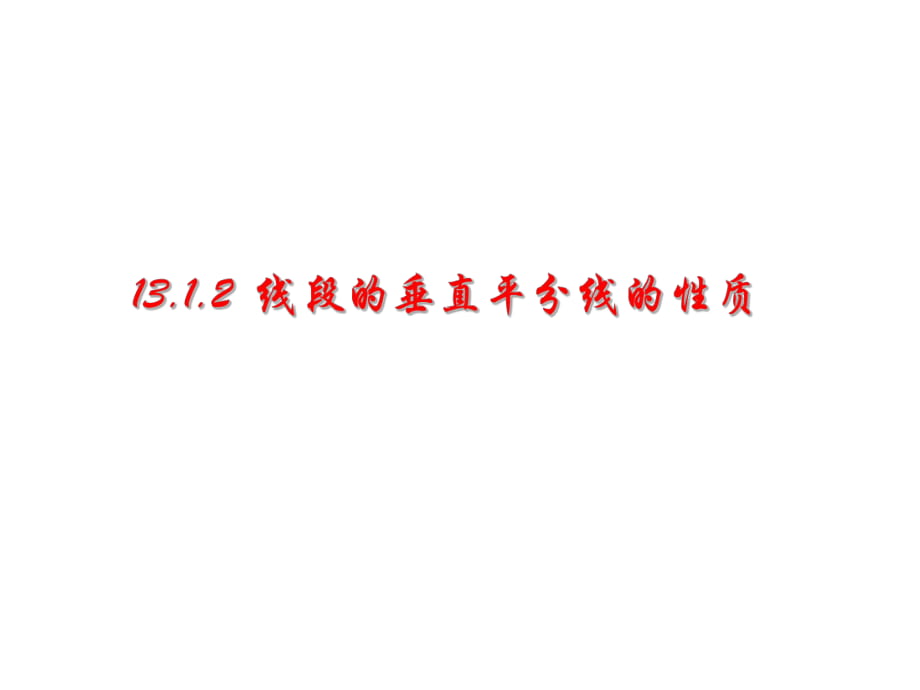 13.1.2 线段的垂直平分线的性质